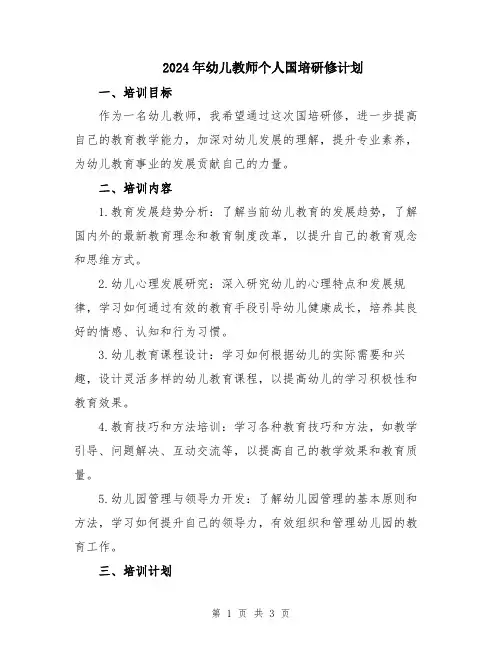 2024年幼儿教师个人国培研修计划

一、培训目标

作为一名幼儿教师，我希望通过这次国培研修，进一步提高自己的教育教学能力，加深对幼儿发展的理解，提升专业素养，为幼儿教育事业的发展贡献自己的力量。

二、培训内容

1.教育发展趋势分析：了解当前幼儿教育的发展趋势，了解国内外的最新教育理念和教育制度改革，以提升自己的教育观念和思维方式。

2.幼儿心理发展研究：深入研究幼儿的心理特点和发展规律，学习如何通过有效的教育手段引导幼儿健康成长，培养其良好的情感、认知和行为习惯。

3.幼儿教育课程设计：学习如何根据幼儿的实际需要和兴趣，设计灵活多样的幼儿教育课程，以提高幼儿的学习积极性和教育效果。

4.教育技巧和方法培训：学习各种教育技巧和方法，如教学引导、问题解决、互动交流等，以提高自己的教学效果和教育质量。

5.幼儿园管理与领导力开发：了解幼儿园管理的基本原则和方法，学习如何提升自己的领导力，有效组织和管理幼儿园的教育工作。

三、培训计划

第 1 页 共 3 页